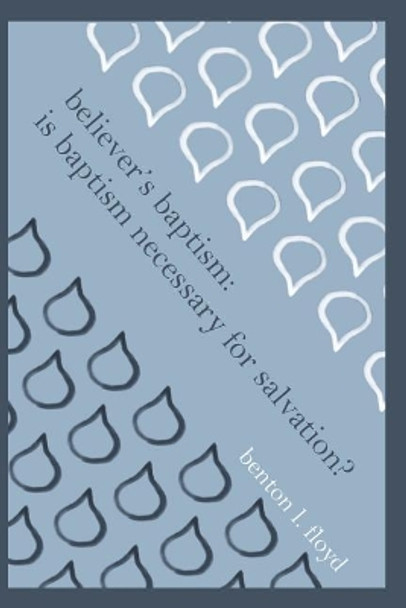 believer's baptism:
is baptism necessary for salvation?

benton l. floyd